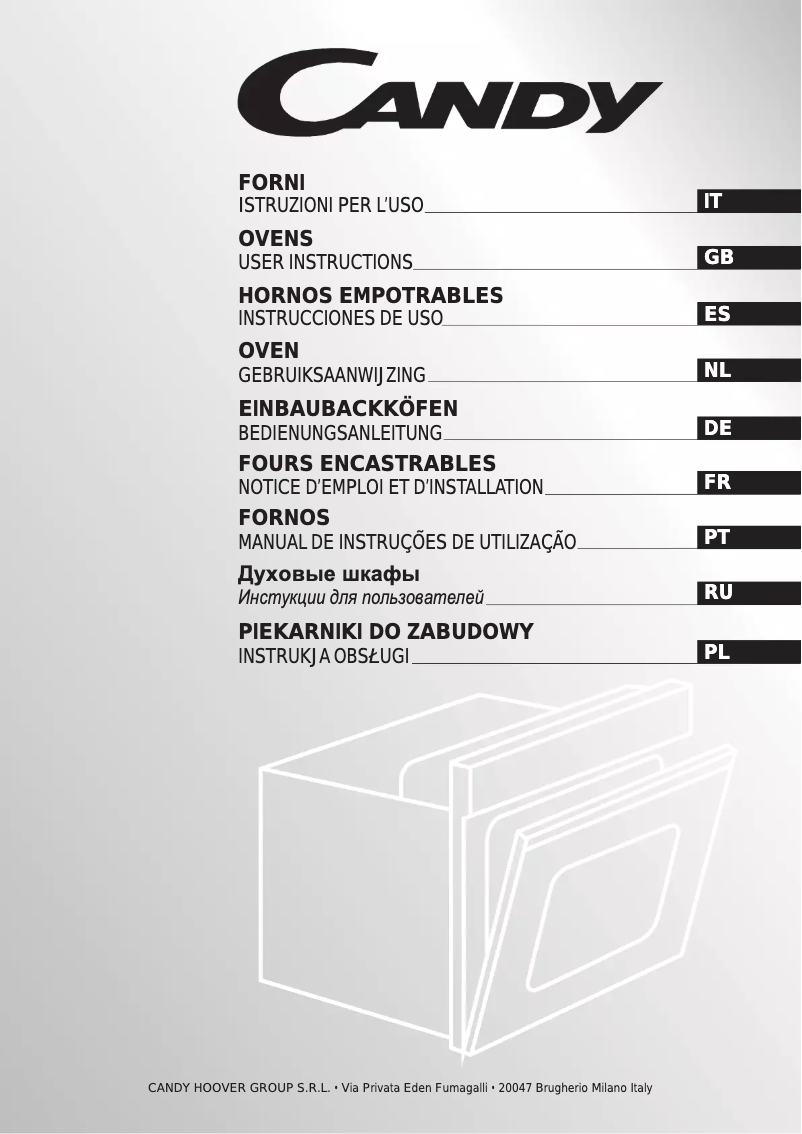 CANDY

FORNI
ISTRUZIONI PER L'USO IT

OVENS
USER INSTRUCTIONS GB

HORNOS EMPOTRABLES
INSTRUCCIONES DE USO ES

OVEN
GEBRUIKSAANWIJZING NL

EINBAUBACKKÖFEN
BEDIENUNGSANLEITUNG DE

FOURS ENCASTRABLES
NOTICE D'EMPLOI ET D'INSTALLATION FR

FORNOS
MANUAL DE INSTRUÇÕES DE UTILIZAÇÃO PT

Духовые шкафы
Инстукции для пользователей RU

PIEKARNIKI DO ZABUDOWY
INSTRUKJA OBSŁUGI PL

CANDY HOOVER GROUP S.R.L. • Via Privata Eden Fumagalli • 20047 Brugherio Milano Italy